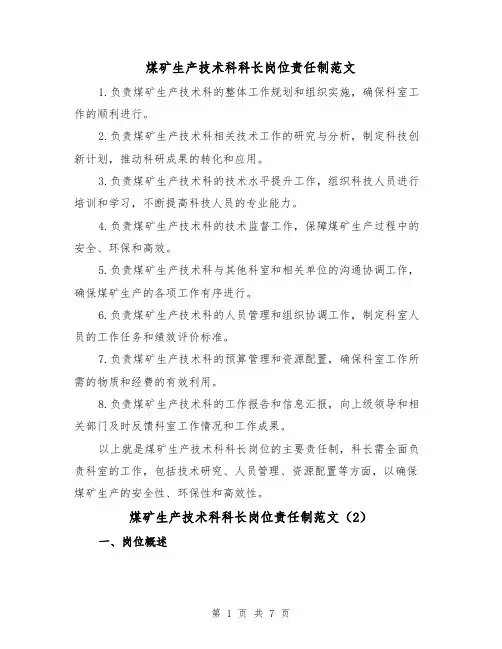 煤矿生产技术科科长岗位责任制范文

1.负责煤矿生产技术科的整体工作规划和组织实施，确保科室工作的顺利进行。

2.负责煤矿生产技术科相关技术工作的研究与分析，制定科技创新计划，推动科研成果的转化和应用。

3.负责煤矿生产技术科的技术水平提升工作，组织科技人员进行培训和学习，不断提高科技人员的专业能力。

4.负责煤矿生产技术科的技术监督工作，保障煤矿生产过程中的安全、环保和高效。

5.负责煤矿生产技术科与其他科室和相关单位的沟通协调工作，确保煤矿生产的各项工作有序进行。

6.负责煤矿生产技术科的人员管理和组织协调工作，制定科室人员的工作任务和绩效评价标准。

7.负责煤矿生产技术科的预算管理和资源配置，确保科室工作所需的物质和经费的有效利用。

8.负责煤矿生产技术科的工作报告和信息汇报，向上级领导和相关部门及时反馈科室工作情况和工作成果。

以上就是煤矿生产技术科科长岗位的主要责任制，科长需全面负责科室的工作，包括技术研究、人员管理、资源配置等方面，以确保煤矿生产的安全性、环保性和高效性。

煤矿生产技术科科长岗位责任制范文（2）

一、岗位概述

第 1 页 共 7 页